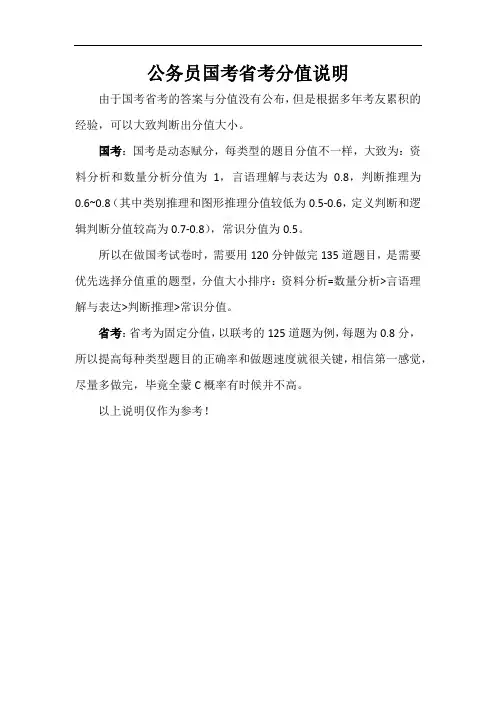 公务员国考省考分值说明

由于国考省考的答案与分值没有公布，但是根据多年考友累积的经验，可以大致判断出分值大小。

国考：国考是动态赋分，每类型的题目分值不一样，大致为：资料分析和数量分析分值为 1，言语理解与表达为 0.8，判断推理为 0.6~0.8（其中类别推理和图形推理分值较低为 0.5-0.6，定义判断和逻辑判断分值较高为 0.7-0.8），常识分值为 0.5。

所以在做国考试卷时，需要用 120 分钟做完 135 道题目，是需要优先选择分值重的题型，分值大小排序：资料分析=数量分析>言语理解与表达>判断推理>常识分值。

省考：省考为固定分值，以联考的 125 道题为例，每题为 0.8 分，所以提高每种类型题目的正确率和做题速度就很关键，相信第一感觉，尽量多做完，毕竟全蒙 C 概率有时候并不高。

以上说明仅作为参考！